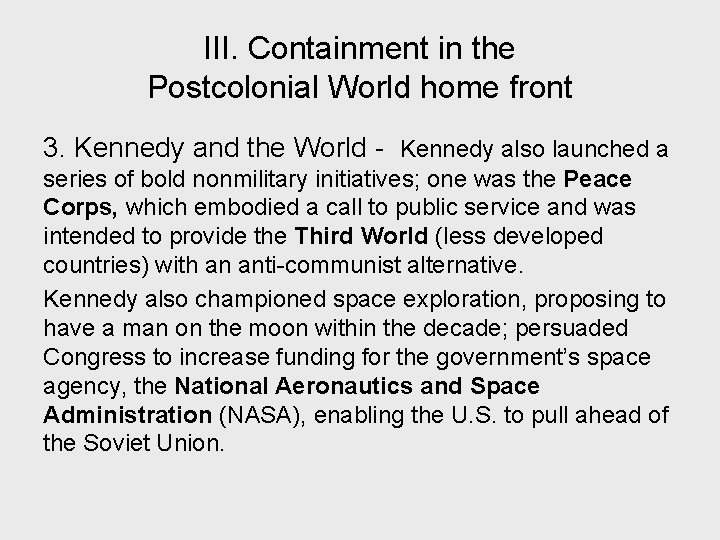 III. Containment in the Postcolonial World home front

3. Kennedy and the World - Kennedy also launched a series of bold nonmilitary initiatives; one was the Peace Corps, which embodied a call to public service and was intended to provide the Third World (less developed countries) with an anti-communist alternative.

Kennedy also championed space exploration, proposing to have a man on the moon within the decade; persuaded Congress to increase funding for the government's space agency, the National Aeronautics and Space Administration (NASA), enabling the U.S. to pull ahead of the Soviet Union.